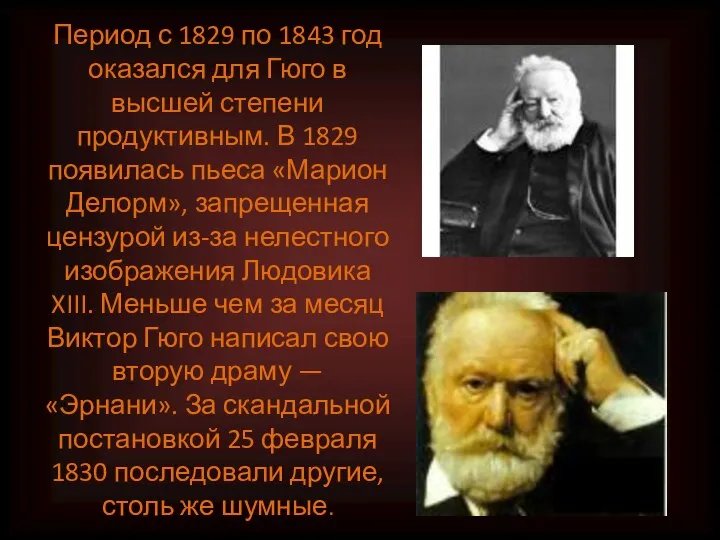 Период с 1829 по 1843 год оказался для Гюго в высшей степени продуктивным. В 1829 появилась пьеса «Марион Делорм», запрещенная цензурой из-за нелестного изображения Людовика XIII. Меньше чем за месяц Виктор Гюго написал свою вторую драму — «Эрнани». За скандальной постановкой 25 февраля 1830 последовали другие, столь же шумные.